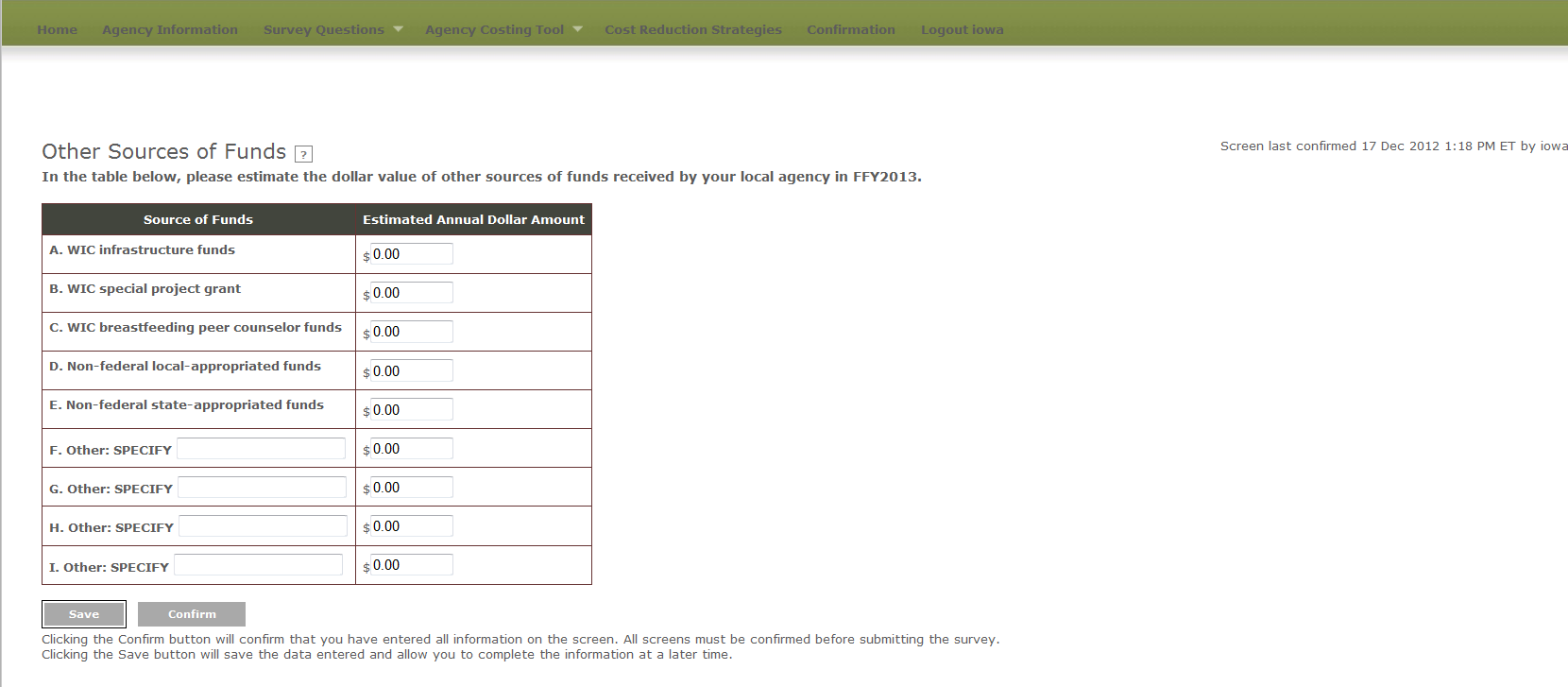 Home   Agency Information   Survey Questions   Agency Costing Tool   Cost Reduction Strategies   Confirmation   Logout iowa

Other Sources of Funds ?

Screen last confirmed 17 Dec 2012 1:18 PM ET by iowa

In the table below, please estimate the dollar value of other sources of funds received by your local agency in FFY2013.

| Source of Funds | Estimated Annual Dollar Amount |
|---|---|
| A. WIC infrastructure funds | $ 0.00 |
| B. WIC special project grant | $ 0.00 |
| C. WIC breastfeeding peer counselor funds | $ 0.00 |
| D. Non-federal local-appropriated funds | $ 0.00 |
| E. Non-federal state-appropriated funds | $ 0.00 |
| F. Other: SPECIFY | $ 0.00 |
| G. Other: SPECIFY | $ 0.00 |
| H. Other: SPECIFY | $ 0.00 |
| I. Other: SPECIFY | $ 0.00 |

Save   Confirm

Clicking the Confirm button will confirm that you have entered all information on the screen. All screens must be confirmed before submitting the survey.
Clicking the Save button will save the data entered and allow you to complete the information at a later time.